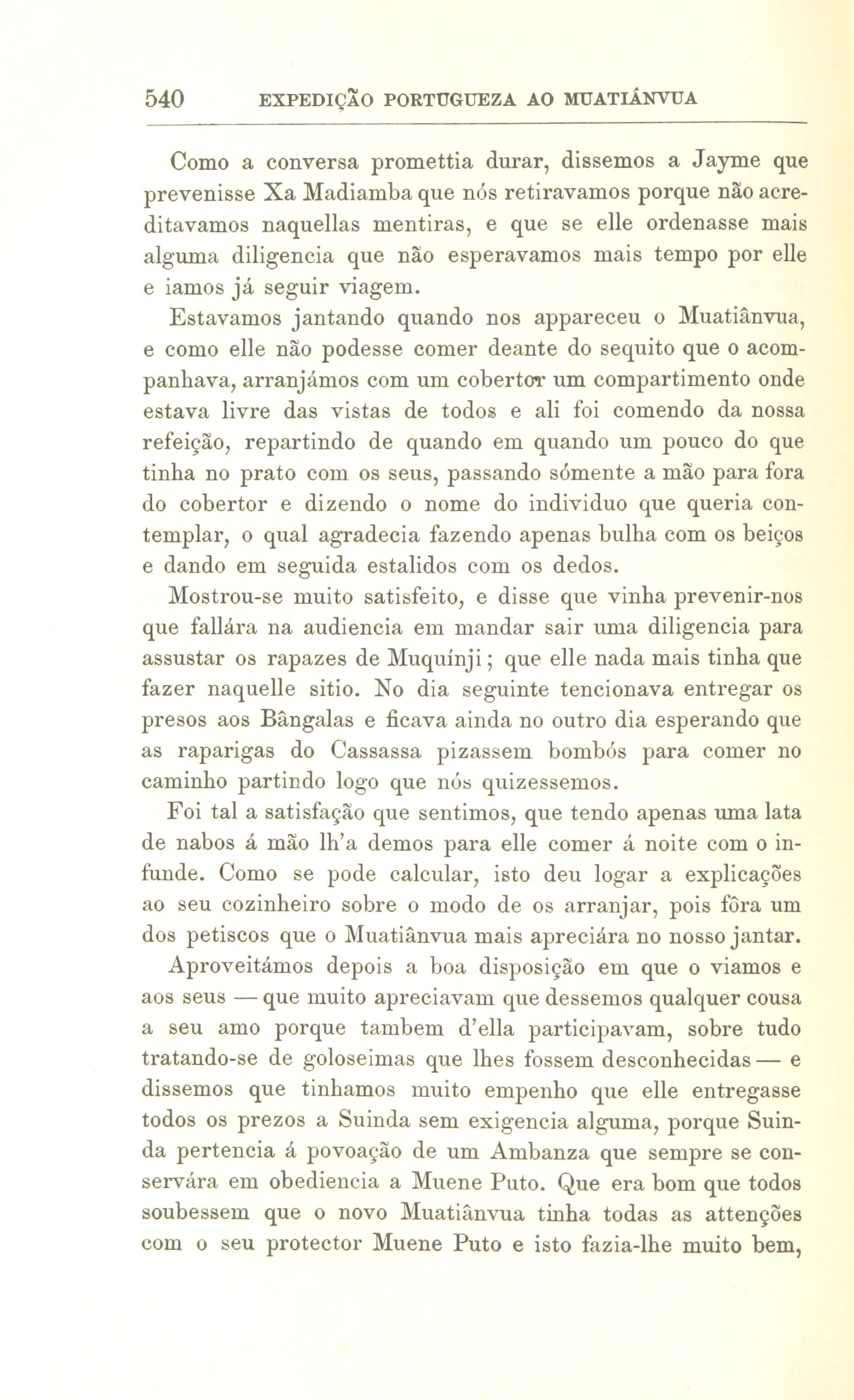 540 EXPEDIÇÃO PORTUGUEZA AO MUATIÂNVUA

Como a conversa promettia durar, dissemos a Jayme que prevenisse Xa Madiamba que nós retiravamos porque não acreditavamos naquellas mentiras, e que se elle ordenasse mais alguma diligencia que não esperavamos mais tempo por elle e iamos já seguir viagem.

Estavamos jantando quando nos appareceu o Muatiânvua, e como elle não podesse comer deante do sequito que o acompanhava, arranjámos com um cobertor um compartimento onde estava livre das vistas de todos e ali foi comendo da nossa refeição, repartindo de quando em quando um pouco do que tinha no prato com os seus, passando sómente a mão para fora do cobertor e dizendo o nome do individuo que queria contemplar, o qual agradecia fazendo apenas bulha com os beiços e dando em seguida estalidos com os dedos.

Mostrou-se muito satisfeito, e disse que vinha prevenir-nos que fallára na audiencia em mandar sair uma diligencia para assustar os rapazes de Muquínji; que elle nada mais tinha que fazer naquelle sitio. No dia seguinte tencionava entregar os presos aos Bângalas e ficava ainda no outro dia esperando que as raparigas do Cassassa pizassem bombós para comer no caminho partindo logo que nós quizessemos.

Foi tal a satisfação que sentimos, que tendo apenas uma lata de nabos á mão lh'a demos para elle comer á noite com o infunde. Como se pode calcular, isto deu logar a explicações ao seu cozinheiro sobre o modo de os arranjar, pois fôra um dos petiscos que o Muatiânvua mais apreciára no nosso jantar.

Aproveitámos depois a boa disposição em que o viamos e aos seus — que muito apreciavam que dessemos qualquer cousa a seu amo porque tambem d'ella participavam, sobre tudo tratando-se de goloseimas que lhes fossem desconhecidas — e dissemos que tinhamos muito empenho que elle entregasse todos os prezos a Suinda sem exigencia alguma, porque Suinda pertencia á povoação de um Ambanza que sempre se conservára em obediencia a Muene Puto. Que era bom que todos soubessem que o novo Muatiânvua tinha todas as attenções com o seu protector Muene Puto e isto fazia-lhe muito bem,